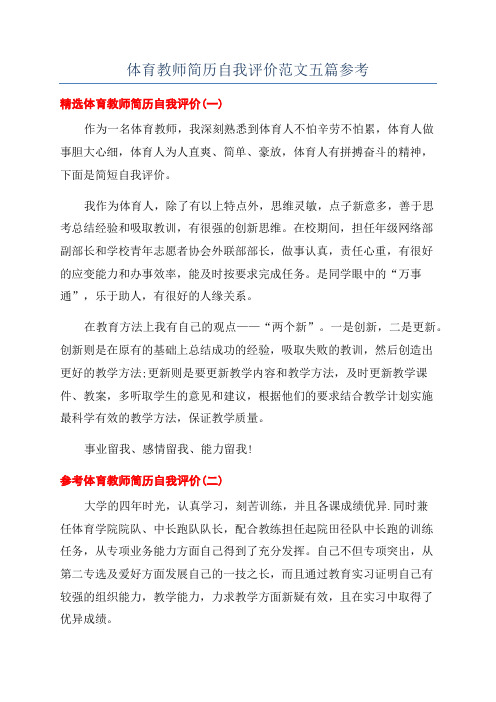 体育教师简历自我评价范文五篇参考

精选体育教师简历自我评价(一)

作为一名体育教师，我深刻熟悉到体育人不怕辛劳不怕累，体育人做事胆大心细，体育人为人直爽、简单、豪放，体育人有拼搏奋斗的精神，下面是简短自我评价。

我作为体育人，除了有以上特点外，思维灵敏，点子新意多，善于思考总结经验和吸取教训，有很强的创新思维。在校期间，担任年级网络部副部长和学校青年志愿者协会外联部部长，做事认真，责任心重，有很好的应变能力和办事效率，能及时按要求完成任务。是同学眼中的“万事通”，乐于助人，有很好的人缘关系。

在教育方法上我有自己的观点——“两个新”。一是创新，二是更新。创新则是在原有的基础上总结成功的经验，吸取失败的教训，然后创造出更好的教学方法;更新则是要更新教学内容和教学方法，及时更新教学课件、教案，多听取学生的意见和建议，根据他们的要求结合教学计划实施最科学有效的教学方法，保证教学质量。

事业留我、感情留我、能力留我!

参考体育教师简历自我评价(二)

大学的四年时光，认真学习，刻苦训练，并且各课成绩优异.同时兼任体育学院院队、中长跑队队长，配合教练担任起院田径队中长跑的训练任务，从专项业务能力方面自己得到了充分发挥。自己不但专项突出，从第二专选及爱好方面发展自己的一技之长，而且通过教育实习证明自己有较强的组织能力，教学能力，力求教学方面新疑有效，且在实习中取得了优异成绩。